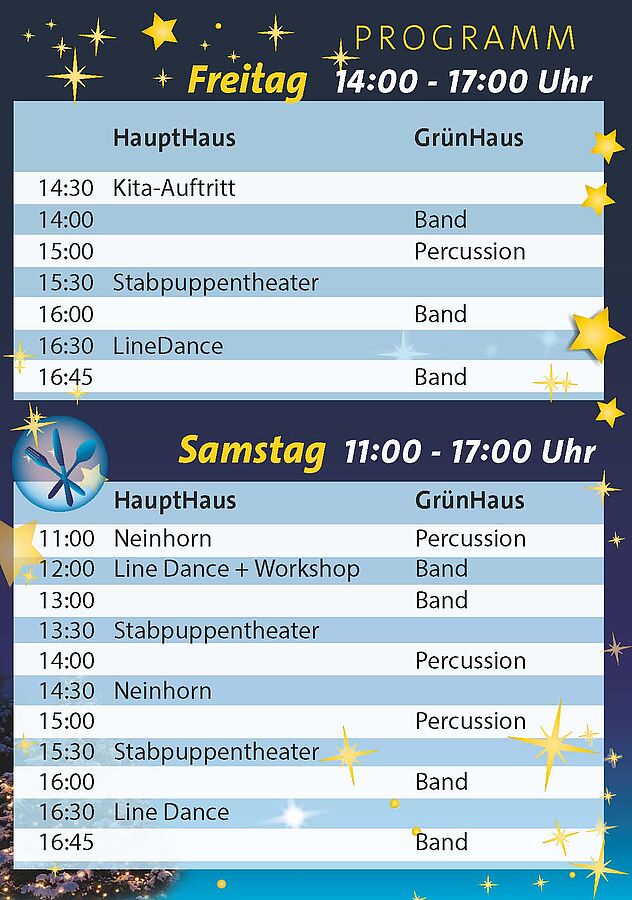 PROGRAMM

Freitag 14:00 - 17:00 Uhr

|  | HauptHaus | GrünHaus |
|---|---|---|
| 14:30 | Kita-Auftritt |  |
| 14:00 |  | Band |
| 15:00 |  | Percussion |
| 15:30 | Stabpuppentheater |  |
| 16:00 |  | Band |
| 16:30 | LineDance |  |
| 16:45 |  | Band |

Samstag 11:00 - 17:00 Uhr

|  | HauptHaus | GrünHaus |
|---|---|---|
| 11:00 | Neinhorn | Percussion |
| 12:00 | Line Dance + Workshop | Band |
| 13:00 |  | Band |
| 13:30 | Stabpuppentheater |  |
| 14:00 |  | Percussion |
| 14:30 | Neinhorn |  |
| 15:00 |  | Percussion |
| 15:30 | Stabpuppentheater |  |
| 16:00 |  | Band |
| 16:30 | Line Dance |  |
| 16:45 |  | Band |